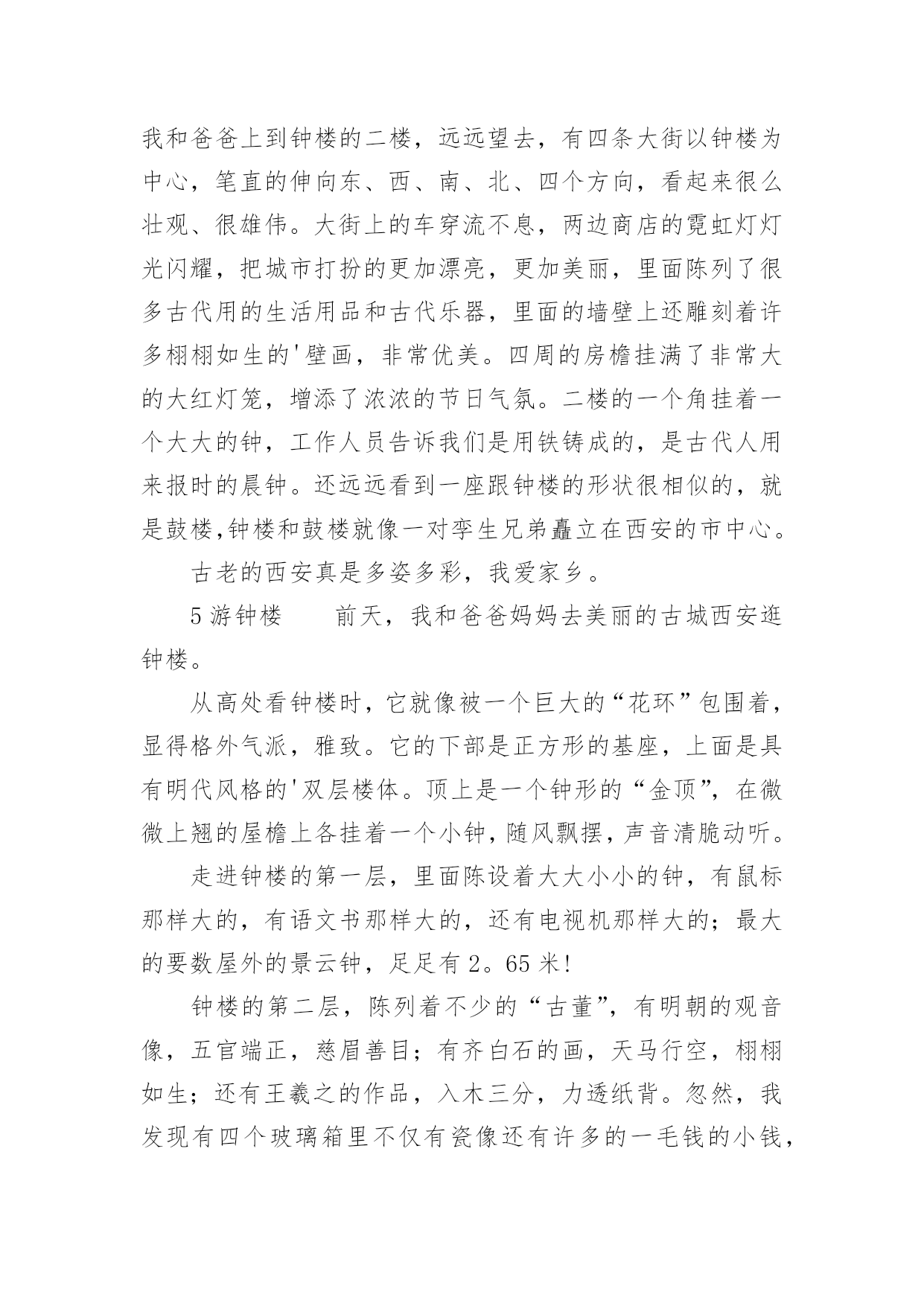 我和爸爸上到钟楼的二楼，远远望去，有四条大街以钟楼为中心，笔直的伸向东、西、南、北、四个方向，看起来很么壮观、很雄伟。大街上的车穿流不息，两边商店的霓虹灯灯光闪耀，把城市打扮的更加漂亮，更加美丽，里面陈列了很多古代用的生活用品和古代乐器，里面的墙壁上还雕刻着许多栩栩如生的'壁画，非常优美。四周的房檐挂满了非常大的大红灯笼，增添了浓浓的节日气氛。二楼的一个角挂着一个大大的钟，工作人员告诉我们是用铁铸成的，是古代人用来报时的晨钟。还远远看到一座跟钟楼的形状很相似的，就是鼓楼,钟楼和鼓楼就像一对孪生兄弟矗立在西安的市中心。

古老的西安真是多姿多彩，我爱家乡。

5 游钟楼　　前天，我和爸爸妈妈去美丽的古城西安逛钟楼。

从高处看钟楼时，它就像被一个巨大的“花环”包围着，显得格外气派，雅致。它的下部是正方形的基座，上面是具有明代风格的'双层楼体。顶上是一个钟形的“金顶”，在微微上翘的屋檐上各挂着一个小钟，随风飘摆，声音清脆动听。

走进钟楼的第一层，里面陈设着大大小小的钟，有鼠标那样大的，有语文书那样大的，还有电视机那样大的；最大的要数屋外的景云钟，足足有 2。65 米!

钟楼的第二层，陈列着不少的“古董”，有明朝的观音像，五官端正，慈眉善目；有齐白石的画，天马行空，栩栩如生；还有王羲之的作品，入木三分，力透纸背。忽然，我发现有四个玻璃箱里不仅有瓷像还有许多的一毛钱的小钱，